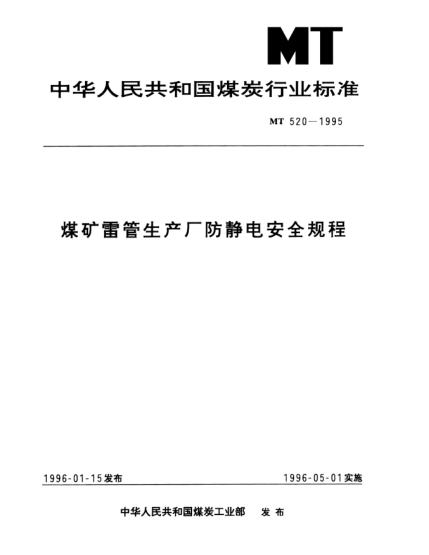 MT

中华人民共和国煤炭行业标准

MT 520—1995

煤矿雷管生产厂防静电安全规程

1996-01-15发布

1996-05-01实施

中华人民共和国煤炭工业部　发布